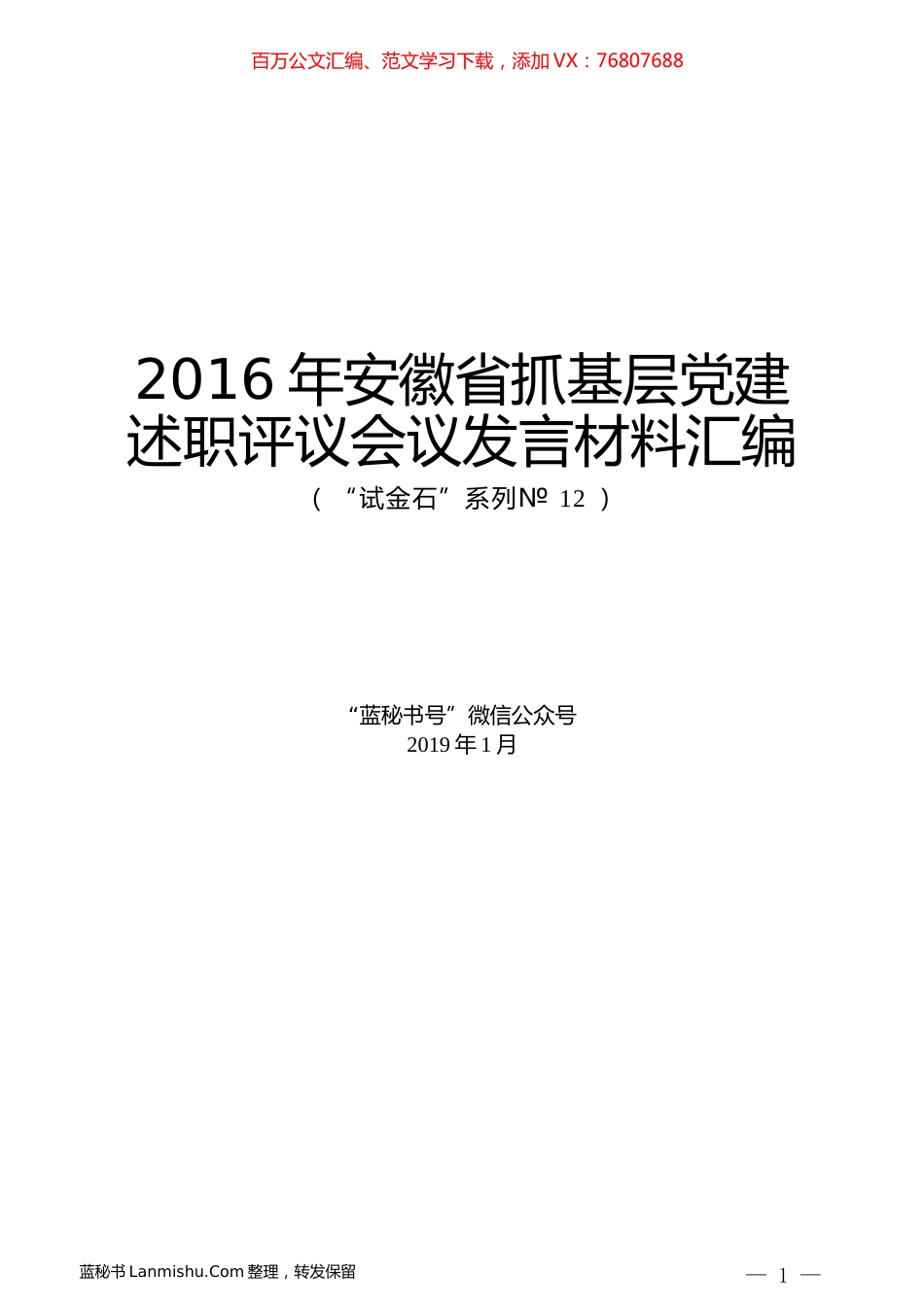 百万公文汇编、范文学习下载，添加 VX：76807688

2016 年安徽省抓基层党建述职评议会议发言材料汇编

（“试金石”系列№ 12 ）

“蓝秘书号”微信公众号

2019 年 1 月

蓝秘书 Lanmishu.Com 整理，转发保留

— 1 —